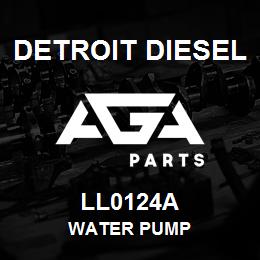 DETROIT DIESEL

AGA

PARTS

LL0124A

WATER PUMP